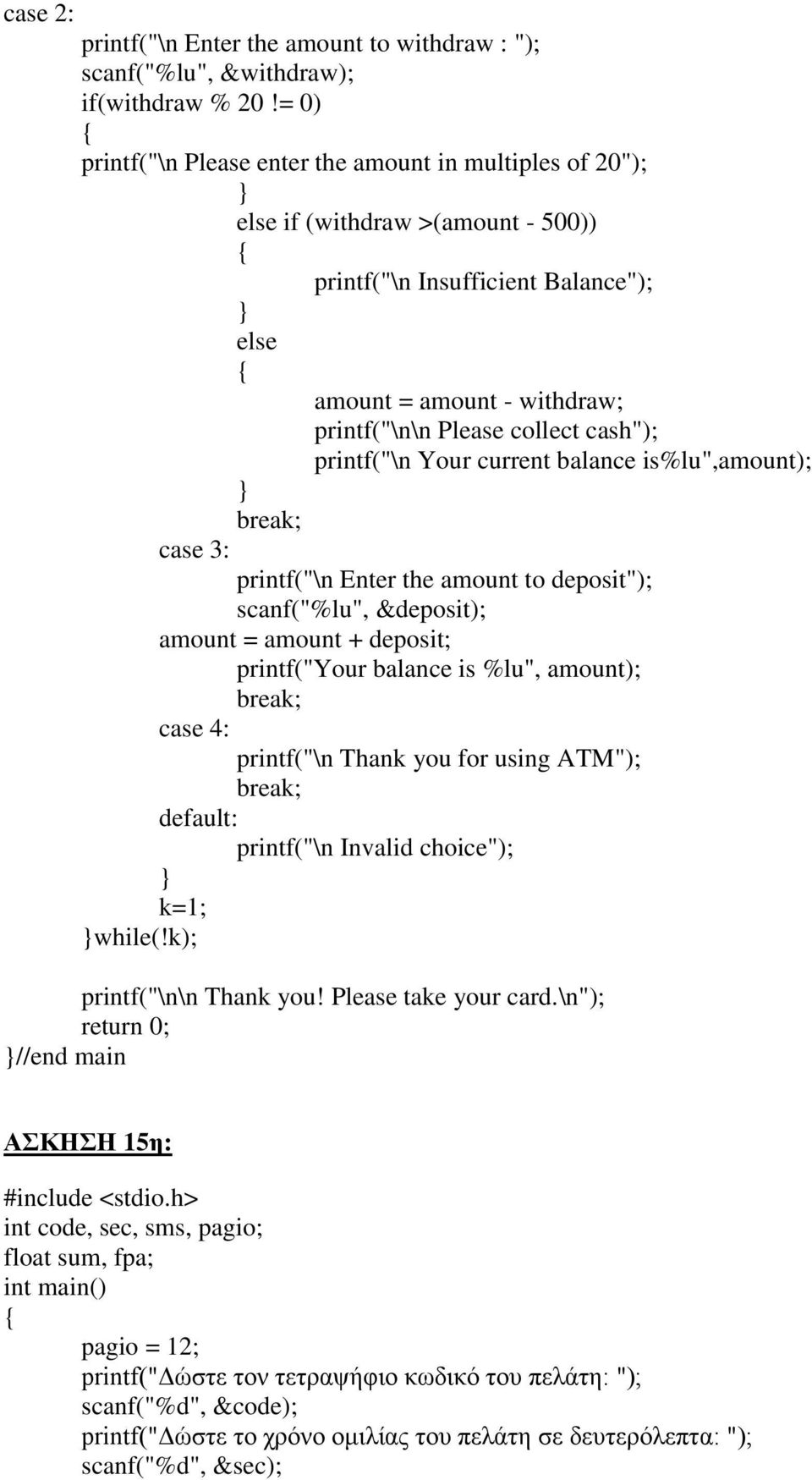 case 2:
printf("\n Enter the amount to withdraw : ");
scanf("%lu", &withdraw);
if(withdraw % 20 != 0)
{
printf("\n Please enter the amount in multiples of 20");
}
else if (withdraw >(amount - 500))
{
printf("\n Insufficient Balance");
}
else
{
amount = amount - withdraw;
printf("\n\n Please collect cash");
printf("\n Your current balance is%lu",amount);
}
break;
case 3:
printf("\n Enter the amount to deposit");
scanf("%lu", &deposit);
amount = amount + deposit;
printf("Your balance is %lu", amount);
break;
case 4:
printf("\n Thank you for using ATM");
break;
default:
printf("\n Invalid choice");
}
k=1;
}while(!k);

printf("\n\n Thank you! Please take your card.\n");
return 0;
}//end main

ΑΣΚΗΣΗ 15η:

#include <stdio.h>
int code, sec, sms, pagio;
float sum, fpa;
int main()
{
pagio = 12;
printf("Δώστε τον τετραψήφιο κωδικό του πελάτη: ");
scanf("%d", &code);
printf("Δώστε το χρόνο ομιλίας του πελάτη σε δευτερόλεπτα: ");
scanf("%d", &sec);